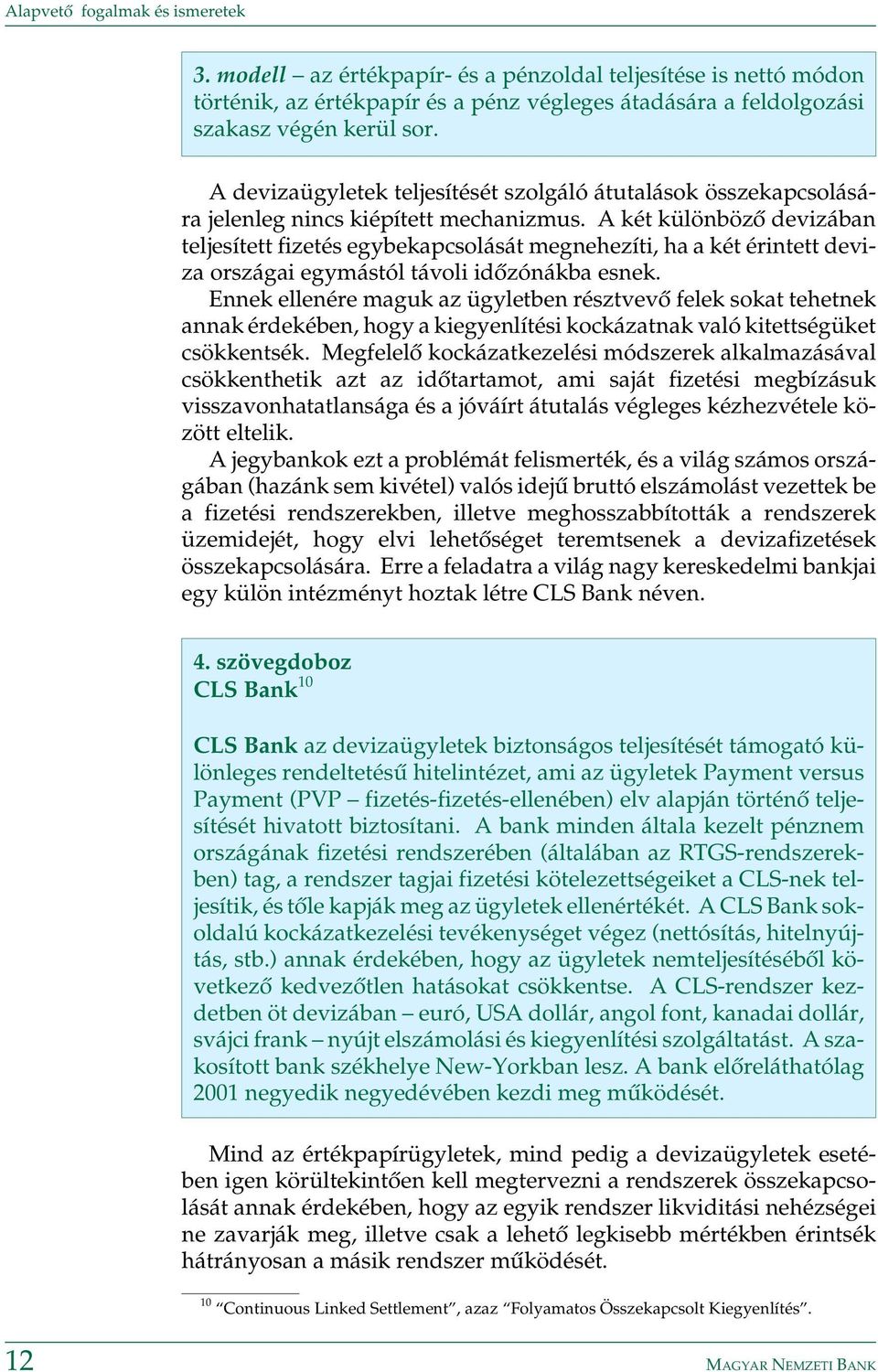 Alapvető fogalmak és ismeretek

3. modell – az értékpapír- és a pénzoldal teljesítése is nettó módon történik, az értékpapír és a pénz végleges átadására a feldolgozási szakasz végén kerül sor.

A devizaügyletek teljesítését szolgáló átutalások összekapcsolására jelenleg nincs kiépített mechanizmus. A két különböző devizában teljesített fizetés egybekapcsolását megnehezíti, ha a két érintett deviza országai egymástól távoli időzónákba esnek.

Ennek ellenére maguk az ügyletben résztvevő felek sokat tehetnek annak érdekében, hogy a kiegyenlítési kockázatnak való kitettségüket csökkentsék. Megfelelő kockázatkezelési módszerek alkalmazásával csökkenthetik azt az időtartamot, ami saját fizetési megbízásuk visszavonhatatlansága és a jóváírt átutalás végleges kézhezvétele között eltelik.

A jegybankok ezt a problémát felismerték, és a világ számos országában (hazánk sem kivétel) valós idejű bruttó elszámolást vezettek be a fizetési rendszerekben, illetve meghosszabbították a rendszerek üzemidejét, hogy elvi lehetőséget teremtsenek a devizafizetések összekapcsolására. Erre a feladatra a világ nagy kereskedelmi bankjai egy külön intézményt hoztak létre CLS Bank néven.

4. szövegdoboz
CLS Bank$^{10}$

CLS Bank az devizaügyletek biztonságos teljesítését támogató különleges rendeltetésű hitelintézet, ami az ügyletek Payment versus Payment (PVP – fizetés-fizetés-ellenében) elv alapján történő teljesítését hivatott biztosítani. A bank minden általa kezelt pénznem országának fizetési rendszerében (általában az RTGS-rendszerekben) tag, a rendszer tagjai fizetési kötelezettségeiket a CLS-nek teljesítik, és tőle kapják meg az ügyletek ellenértékét. A CLS Bank sokoldalú kockázatkezelési tevékenységet végez (nettósítás, hitelnyújtás, stb.) annak érdekében, hogy az ügyletek nemteljesítéséből következő kedvezőtlen hatásokat csökkentse. A CLS-rendszer kezdetben öt devizában – euró, USA dollár, angol font, kanadai dollár, svájci frank – nyújt elszámolási és kiegyenlítési szolgáltatást. A szakosított bank székhelye New-Yorkban lesz. A bank előreláthatólag 2001 negyedik negyedévében kezdi meg működését.

Mind az értékpapírügyletek, mind pedig a devizaügyletek esetében igen körültekintően kell megtervezni a rendszerek összekapcsolását annak érdekében, hogy az egyik rendszer likviditási nehézségei ne zavarják meg, illetve csak a lehető legkisebb mértékben érintsék hátrányosan a másik rendszer működését.

$^{10}$ “Continuous Linked Settlement”, azaz “Folyamatos Összekapcsolt Kiegyenlítés”.

12 MAGYAR NEMZETI BANK